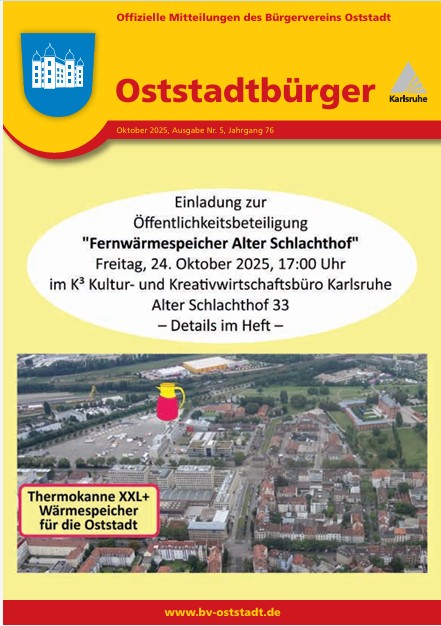 Offizielle Mitteilungen des Bürgervereins Oststadt

Oststadtbürger

Karlsruhe

Oktober 2025, Ausgabe Nr. 5, Jahrgang 76

Einladung zur Öffentlichkeitsbeteiligung
"Fernwärmespeicher Alter Schlachthof"
Freitag, 24. Oktober 2025, 17:00 Uhr
im K³ Kultur- und Kreativwirtschaftsbüro Karlsruhe
Alter Schlachthof 33
– Details im Heft –

Thermokanne XXL+ Wärmespeicher für die Oststadt

www.bv-oststadt.de